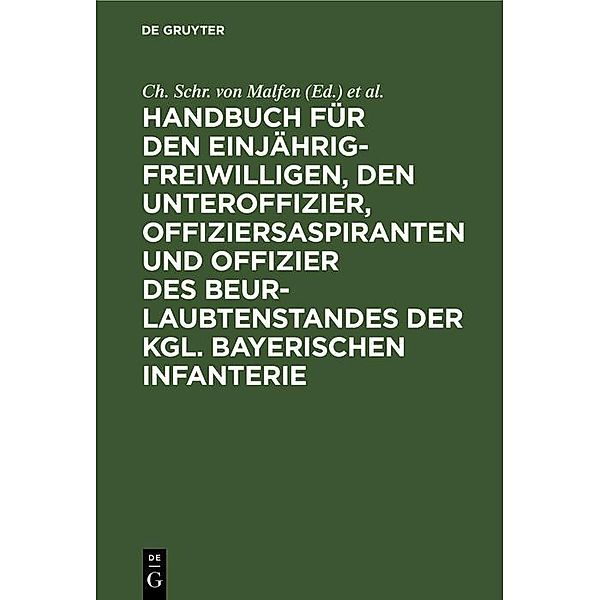 DE GRUYTER

Ch. Schr. von Malfen (Ed.) et al.

HANDBUCH FÜR DEN EINJÄHRIG-FREIWILLIGEN, DEN UNTEROFFIZIER, OFFIZIERSASPIRANTEN UND OFFIZIER DES BEURLAUBTENSTANDES DER KGL. BAYERISCHEN INFANTERIE

DE
G